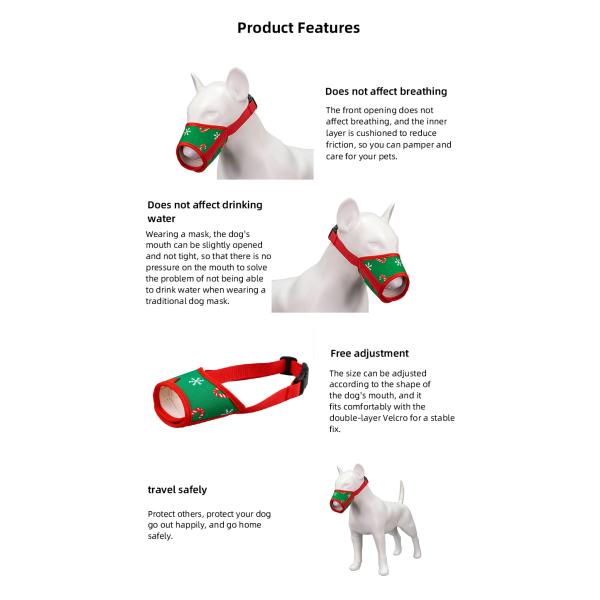 Product Features

Does not affect breathing

The front opening does not affect breathing, and the inner layer is cushioned to reduce friction, so you can pamper and care for your pets.

Does not affect drinking water

Wearing a mask, the dog's mouth can be slightly opened and not tight, so that there is no pressure on the mouth to solve the problem of not being able to drink water when wearing a traditional dog mask.

Free adjustment

The size can be adjusted according to the shape of the dog's mouth, and it fits comfortably with the double-layer Velcro for a stable fix.

travel safely

Protect others, protect your dog go out happily, and go home safely.